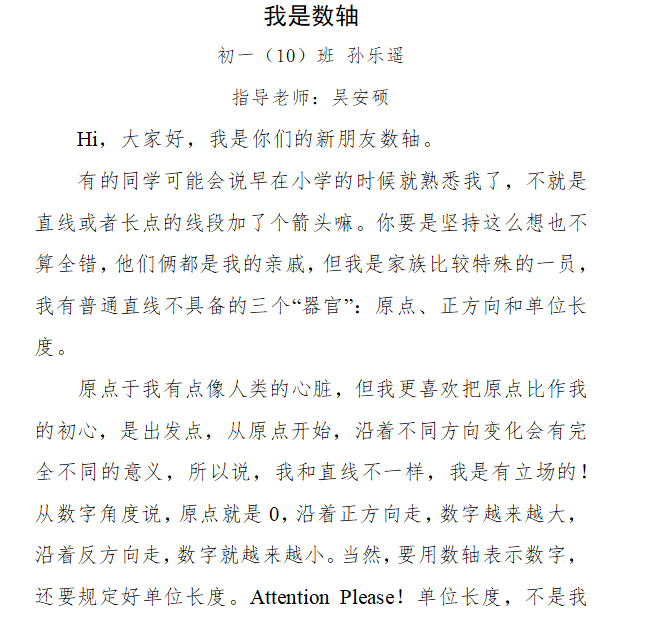 我是数轴

初一（10）班 孙乐遥

指导老师：吴安硕

Hi，大家好，我是你们的新朋友数轴。

有的同学可能会说早在小学的时候就熟悉我了，不就是直线或者长点的线段加了个箭头嘛。你要是坚持这么想也不算全错，他们俩都是我的亲戚，但我是家族比较特殊的一员，我有普通直线不具备的三个“器官”：原点、正方向和单位长度。

原点于我有点像人类的心脏，但我更喜欢把原点比作我的初心，是出发点，从原点开始，沿着不同方向变化会有完全不同的意义，所以说，我和直线不一样，我是有立场的！从数字角度说，原点就是 0，沿着正方向走，数字越来越大，沿着反方向走，数字就越来越小。当然，要用数轴表示数字，还要规定好单位长度。Attention Please！单位长度，不是我